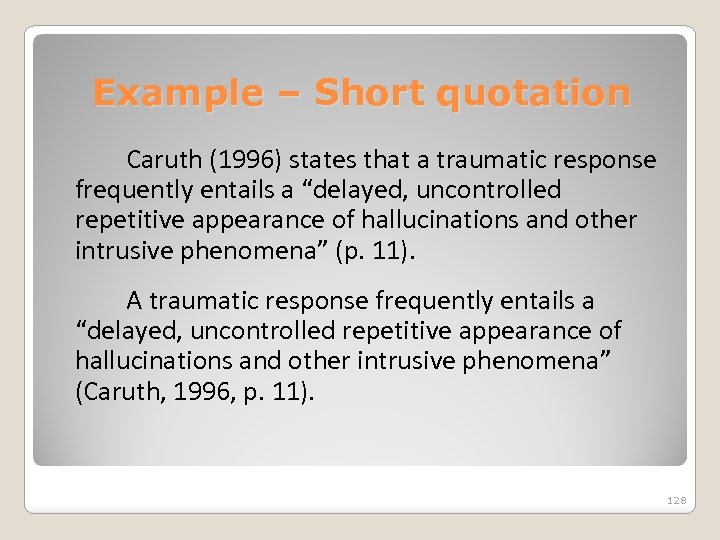 Example – Short quotation

Caruth (1996) states that a traumatic response frequently entails a “delayed, uncontrolled repetitive appearance of hallucinations and other intrusive phenomena” (p. 11).

A traumatic response frequently entails a “delayed, uncontrolled repetitive appearance of hallucinations and other intrusive phenomena” (Caruth, 1996, p. 11).

128